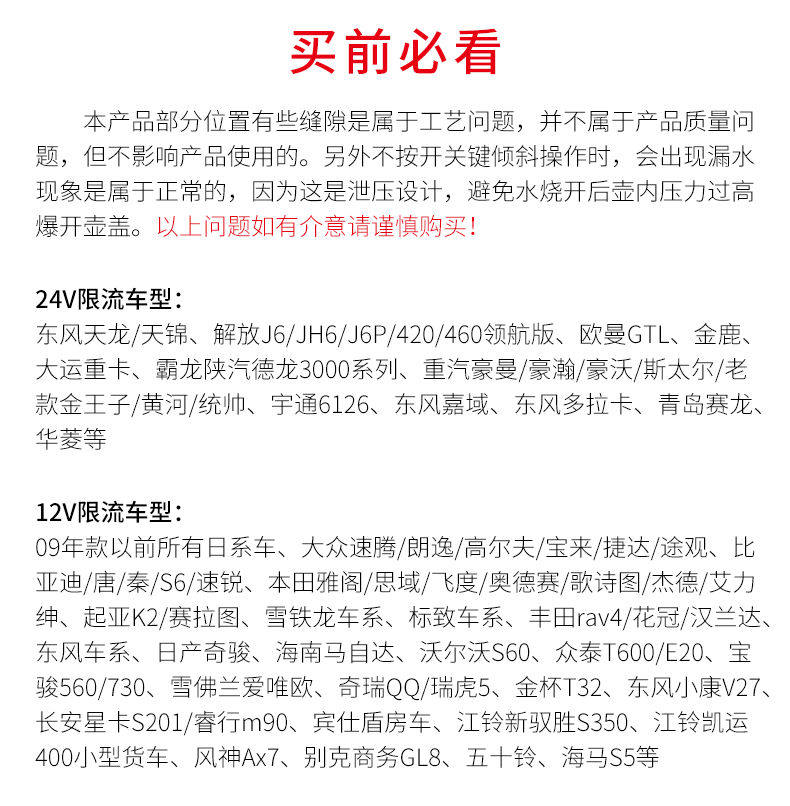 买前必看

本产品部分位置有些缝隙是属于工艺问题，并不属于产品质量问题，但不影响产品使用的。另外不按开关键倾斜操作时，会出现漏水现象是属于正常的，因为这是泄压设计，避免水烧开后壶内压力过高爆开壶盖。以上问题如有介意请谨慎购买！

24V限流车型：
东风天龙/天锦、解放J6/JH6/J6P/420/460领航版、欧曼GTL、金鹿、大运重卡、霸龙陕汽德龙3000系列、重汽豪曼/豪瀚/豪沃/斯太尔/老款金王子/黄河/统帅、宇通6126、东风嘉域、东风多拉卡、青岛赛龙、华菱等

12V限流车型：
09年款以前所有日系车、大众速腾/朗逸/高尔夫/宝来/捷达/途观、比亚迪/唐/秦/S6/速锐、本田雅阁/思域/飞度/奥德赛/歌诗图/杰德/艾力绅、起亚K2/赛拉图、雪铁龙车系、标致车系、丰田rav4/花冠/汉兰达、东风车系、日产奇骏、海南马自达、沃尔沃S60、众泰T600/E20、宝骏560/730、雪佛兰爱唯欧、奇瑞QQ/瑞虎5、金杯T32、东风小康V27、长安星卡S201/睿行m90、宾仕盾房车、江铃新驭胜S350、江铃凯运400小型货车、风神Ax7、别克商务GL8、五十铃、海马S5等